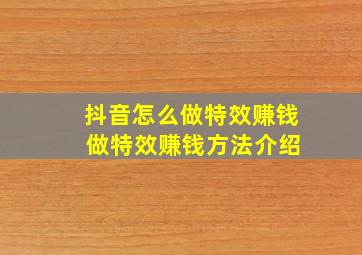 抖音怎么做特效赚钱
做特效赚钱方法介绍